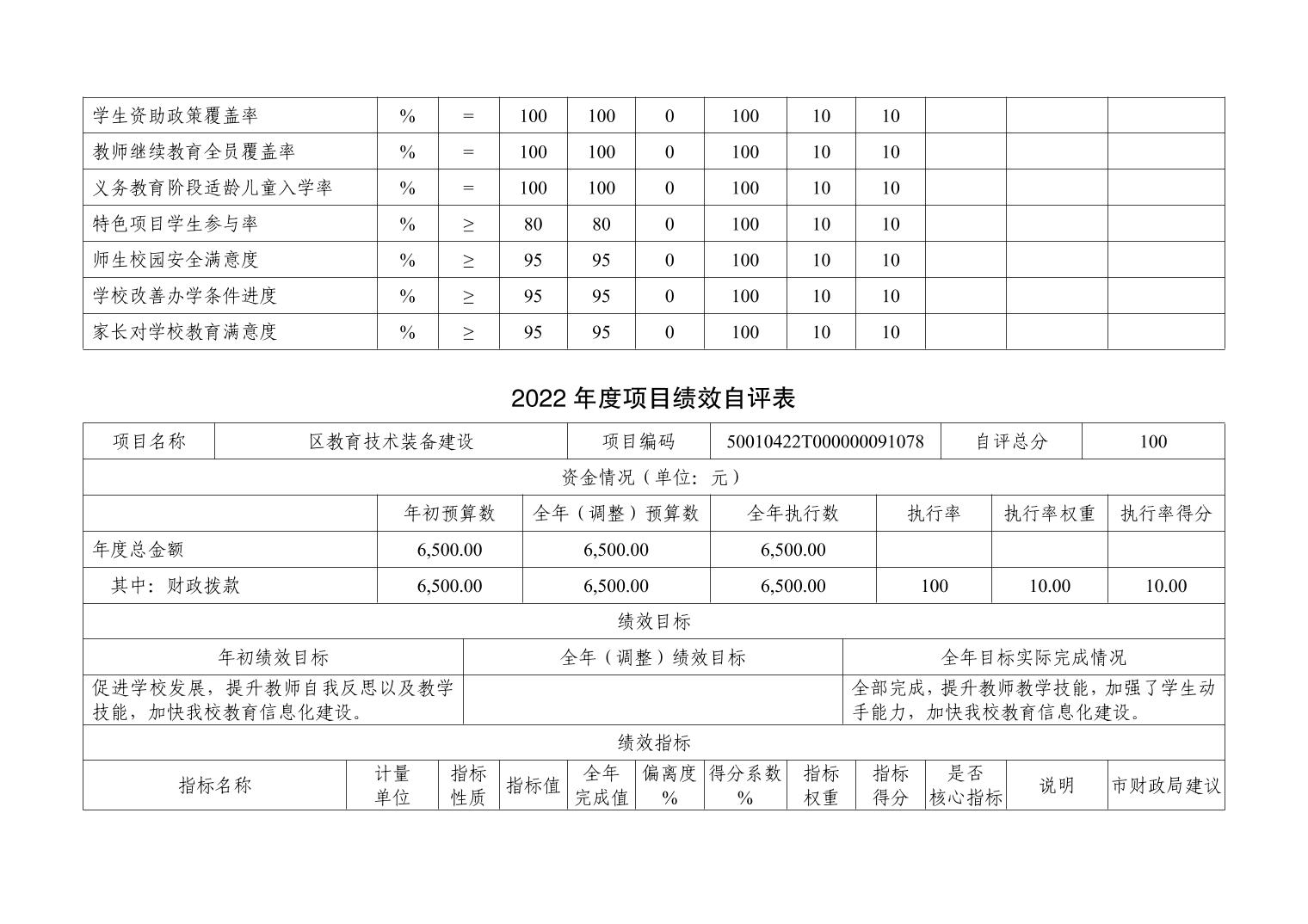 | 学生资助政策覆盖率 | % | = | 100 | 100 | 0 | 100 | 10 | 10 | | | |
|---|---|---|---|---|---|---|---|---|---|---|---|
| 教师继续教育全员覆盖率 | % | = | 100 | 100 | 0 | 100 | 10 | 10 | | | |
| 义务教育阶段适龄儿童入学率 | % | = | 100 | 100 | 0 | 100 | 10 | 10 | | | |
| 特色项目学生参与率 | % | ≥ | 80 | 80 | 0 | 100 | 10 | 10 | | | |
| 师生校园安全满意度 | % | ≥ | 95 | 95 | 0 | 100 | 10 | 10 | | | |
| 学校改善办学条件进度 | % | ≥ | 95 | 95 | 0 | 100 | 10 | 10 | | | |
| 家长对学校教育满意度 | % | ≥ | 95 | 95 | 0 | 100 | 10 | 10 | | | |

2022 年度项目绩效自评表

| 项目名称 | 区教育技术装备建设 | 项目编码 | 50010422T000000091078 | 自评总分 | 100 |
|---|---|---|---|---|---|

资金情况（单位：元）

| | 年初预算数 | 全年（调整）预算数 | 全年执行数 | 执行率 | 执行率权重 | 执行率得分 |
|---|---|---|---|---|---|---|
| 年度总金额 | 6,500.00 | 6,500.00 | 6,500.00 | | | |
| 其中：财政拨款 | 6,500.00 | 6,500.00 | 6,500.00 | 100 | 10.00 | 10.00 |

绩效目标

| 年初绩效目标 | 全年（调整）绩效目标 | 全年目标实际完成情况 |
|---|---|---|
| 促进学校发展，提升教师自我反思以及教学技能，加快我校教育信息化建设。 | | 全部完成，提升教师教学技能，加强了学生动手能力，加快我校教育信息化建设。 |

绩效指标

| 指标名称 | 计量单位 | 指标性质 | 指标值 | 全年完成值 | 偏离度% | 得分系数% | 指标权重 | 指标得分 | 是否核心指标 | 说明 | 市财政局建议 |
|---|---|---|---|---|---|---|---|---|---|---|---|